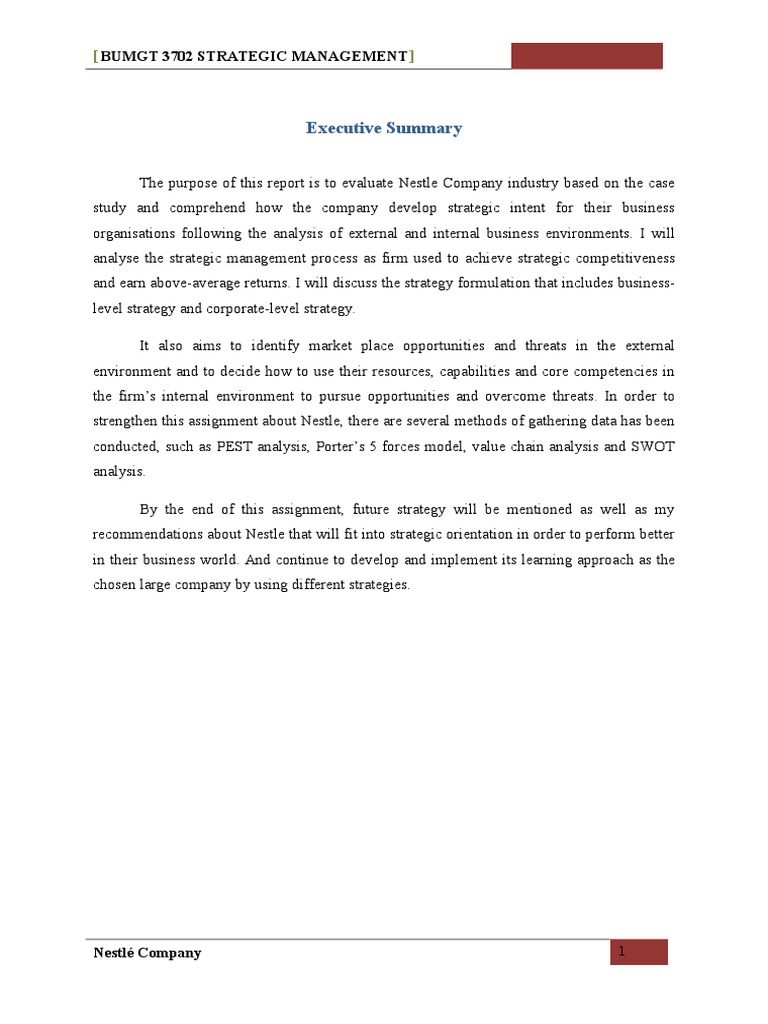 [BUMGT 3702 STRATEGIC MANAGEMENT]

Executive Summary

The purpose of this report is to evaluate Nestle Company industry based on the case study and comprehend how the company develop strategic intent for their business organisations following the analysis of external and internal business environments. I will analyse the strategic management process as firm used to achieve strategic competitiveness and earn above-average returns. I will discuss the strategy formulation that includes business-level strategy and corporate-level strategy.

It also aims to identify market place opportunities and threats in the external environment and to decide how to use their resources, capabilities and core competencies in the firm's internal environment to pursue opportunities and overcome threats. In order to strengthen this assignment about Nestle, there are several methods of gathering data has been conducted, such as PEST analysis, Porter's 5 forces model, value chain analysis and SWOT analysis.

By the end of this assignment, future strategy will be mentioned as well as my recommendations about Nestle that will fit into strategic orientation in order to perform better in their business world. And continue to develop and implement its learning approach as the chosen large company by using different strategies.

Nestlé Company

1